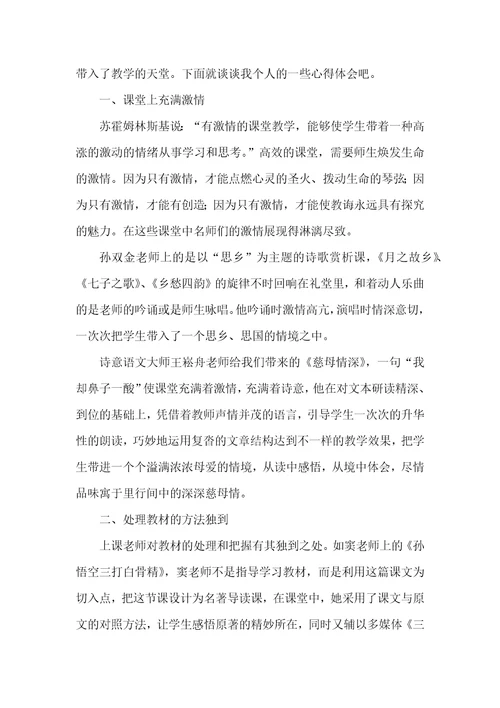 带入了教学的天堂。下面就谈谈我个人的一些心得体会吧。

一、课堂上充满激情

苏霍姆林斯基说:“有激情的课堂教学，能够使学生带着一种高涨的激动的情绪从事学习和思考。”高效的课堂，需要师生焕发生命的激情。因为只有激情，才能点燃心灵的圣火、拨动生命的琴弦;因为只有激情，才能有创造;因为只有激情，才能使教诲永远具有探究的魅力。在这些课堂中名师们的激情展现得淋漓尽致。

孙双金老师上的是以“思乡”为主题的诗歌赏析课，《月之故乡》、《七子之歌》、《乡愁四韵》的旋律不时回响在礼堂里，和着动人乐曲的是老师的吟诵或是师生咏唱。他吟诵时激情高亢，演唱时情深意切，一次次把学生带入了一个思乡、思国的情境之中。

诗意语文大师王崧舟老师给我们带来的《慈母情深》，一句“我却鼻子一酸”使课堂充满着激情，充满着诗意，他在对文本研读精深、到位的基础上，凭借着教师声情并茂的语言，引导学生一次次的升华性的朗读，巧妙地运用复沓的文章结构达到不一样的教学效果，把学生带进一个个溢满浓浓母爱的情境，从读中感悟，从境中体会，尽情品味寓于里行间中的深深慈母情。

二、处理教材的方法独到

上课老师对教材的处理和把握有其独到之处。如窦老师上的《孙悟空三打白骨精》，窦老师不是指导学习教材，而是利用这篇课文为切入点，把这节课设计为名著导读课，在课堂中，她采用了课文与原文的对照方法，让学生感悟原著的精妙所在，同时又辅以多媒体《三